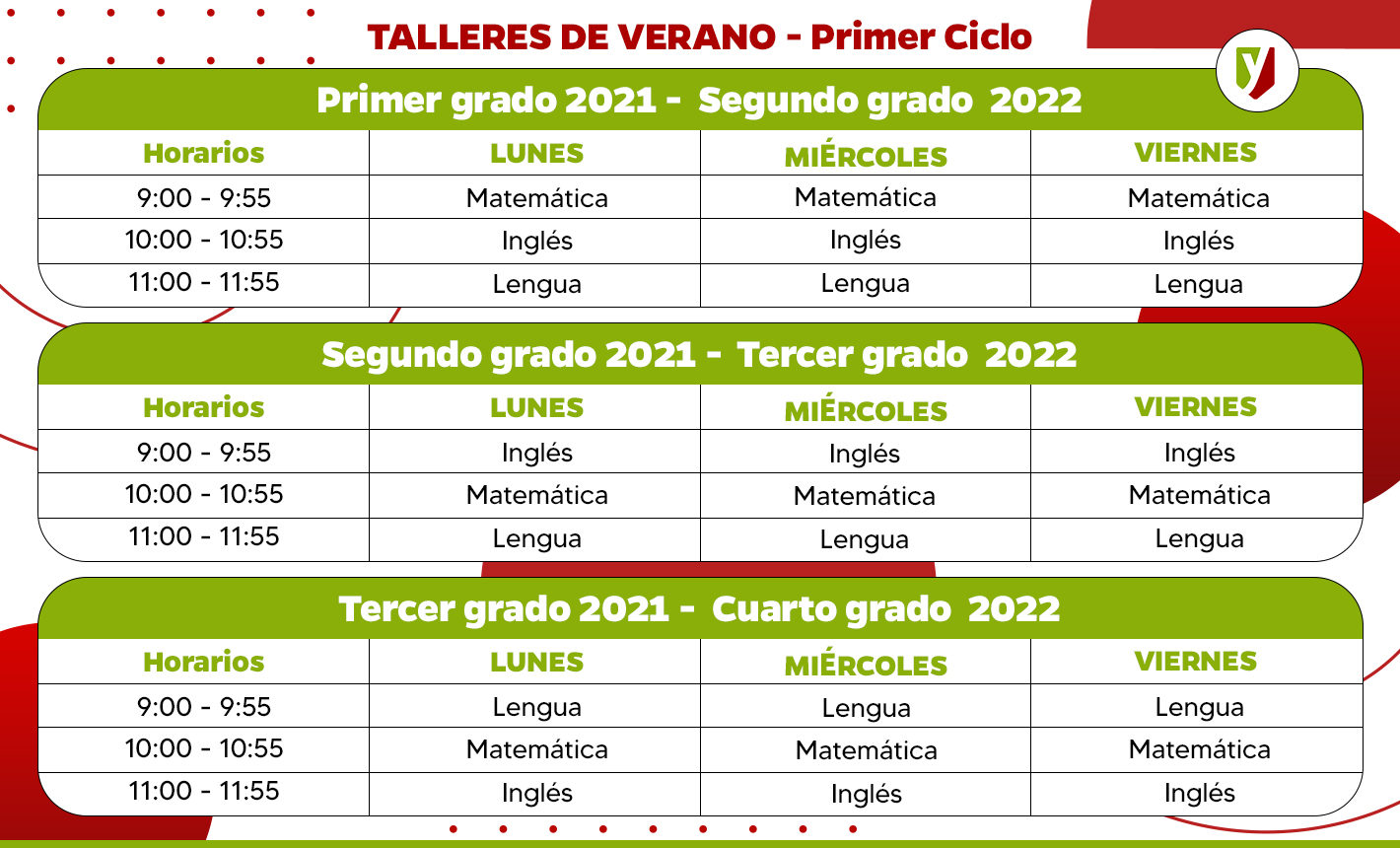 TALLERES DE VERANO - Primer Ciclo

y

Primer grado 2021 - Segundo grado 2022

| Horarios | LUNES | MIÉRCOLES | VIERNES |
|---|---|---|---|
| 9:00 - 9:55 | Matemática | Matemática | Matemática |
| 10:00 - 10:55 | Inglés | Inglés | Inglés |
| 11:00 - 11:55 | Lengua | Lengua | Lengua |

Segundo grado 2021 - Tercer grado 2022

| Horarios | LUNES | MIÉRCOLES | VIERNES |
|---|---|---|---|
| 9:00 - 9:55 | Inglés | Inglés | Inglés |
| 10:00 - 10:55 | Matemática | Matemática | Matemática |
| 11:00 - 11:55 | Lengua | Lengua | Lengua |

Tercer grado 2021 - Cuarto grado 2022

| Horarios | LUNES | MIÉRCOLES | VIERNES |
|---|---|---|---|
| 9:00 - 9:55 | Lengua | Lengua | Lengua |
| 10:00 - 10:55 | Matemática | Matemática | Matemática |
| 11:00 - 11:55 | Inglés | Inglés | Inglés |